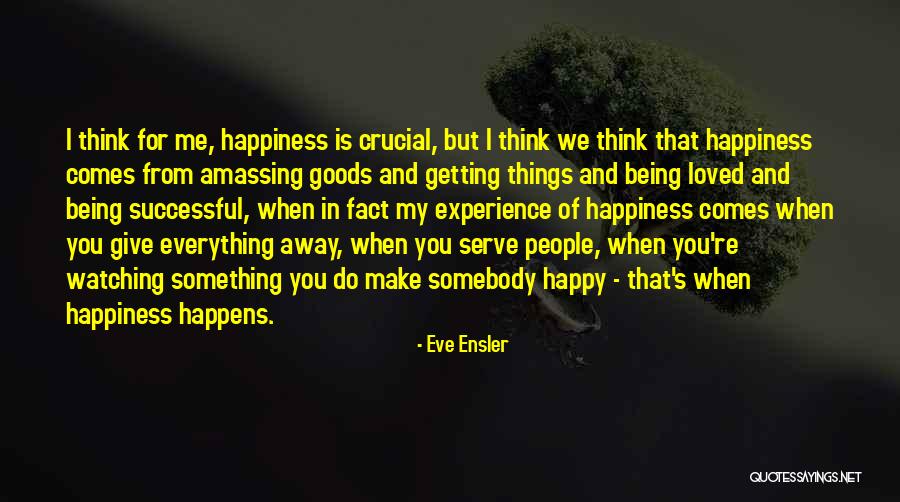 I think for me, happiness is crucial, but I think we think that happiness comes from amassing goods and getting things and being loved and being successful, when in fact my experience of happiness comes when you give everything away, when you serve people, when you're watching something you do make somebody happy - that's when happiness happens.

- Eve Ensler

QUOTESSAYINGS.NET